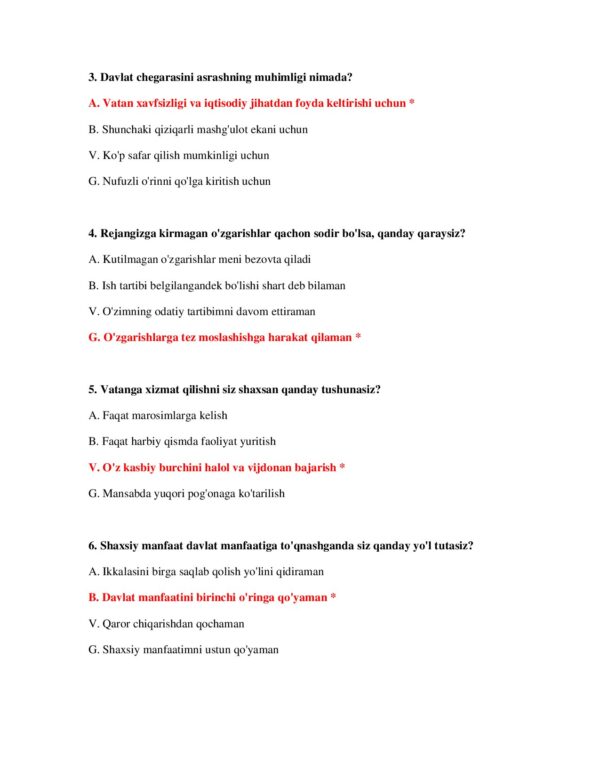 3. Davlat chegarasini asrashning muhimligi nimada?

A. Vatan xavfsizligi va iqtisodiy jihatdan foyda keltirishi uchun *

B. Shunchaki qiziqarli mashg'ulot ekani uchun

V. Ko'p safar qilish mumkinligi uchun

G. Nufuzli o'rinni qo'lga kiritish uchun

4. Rejangizga kirmagan o'zgarishlar qachon sodir bo'lsa, qanday qaraysiz?

A. Kutilmagan o'zgarishlar meni bezovta qiladi

B. Ish tartibi belgilangandek bo'lishi shart deb bilaman

V. O'zimning odatiy tartibimni davom ettiraman

G. O'zgarishlarga tez moslashishga harakat qilaman *

5. Vatanga xizmat qilishni siz shaxsan qanday tushunasiz?

A. Faqat marosimlarga kelish

B. Faqat harbiy qismda faoliyat yuritish

V. O'z kasbiy burchini halol va vijdonan bajarish *

G. Mansabda yuqori pog'onaga ko'tarilish

6. Shaxsiy manfaat davlat manfaatiga to'qnashganda siz qanday yo'l tutasiz?

A. Ikkalasini birga saqlab qolish yo'lini qidiraman

B. Davlat manfaatini birinchi o'ringa qo'yaman *

V. Qaror chiqarishdan qochaman

G. Shaxsiy manfaatimni ustun qo'yaman